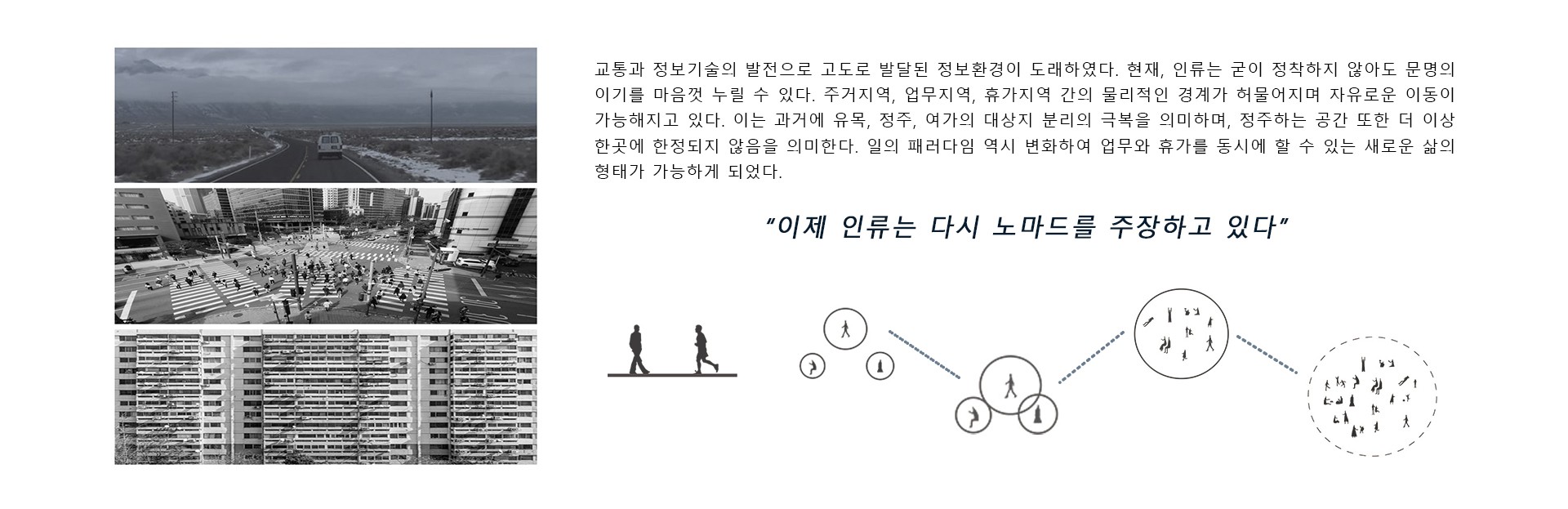 교통과 정보기술의 발전으로 고도로 발달된 정보환경이 도래하였다. 현재, 인류는 굳이 정착하지 않아도 문명의 이기를 마음껏 누릴 수 있다. 주거지역, 업무지역, 휴가지역 간의 물리적인 경계가 허물어지며 자유로운 이동이 가능해지고 있다. 이는 과거에 유목, 정주, 여가의 대상지 분리의 극복을 의미하며, 정주하는 공간 또한 더 이상 한곳에 한정되지 않음을 의미한다. 일의 패러다임 역시 변화하여 업무와 휴가를 동시에 할 수 있는 새로운 삶의 형태가 가능하게 되었다.

"이제 인류는 다시 노마드를 주장하고 있다"